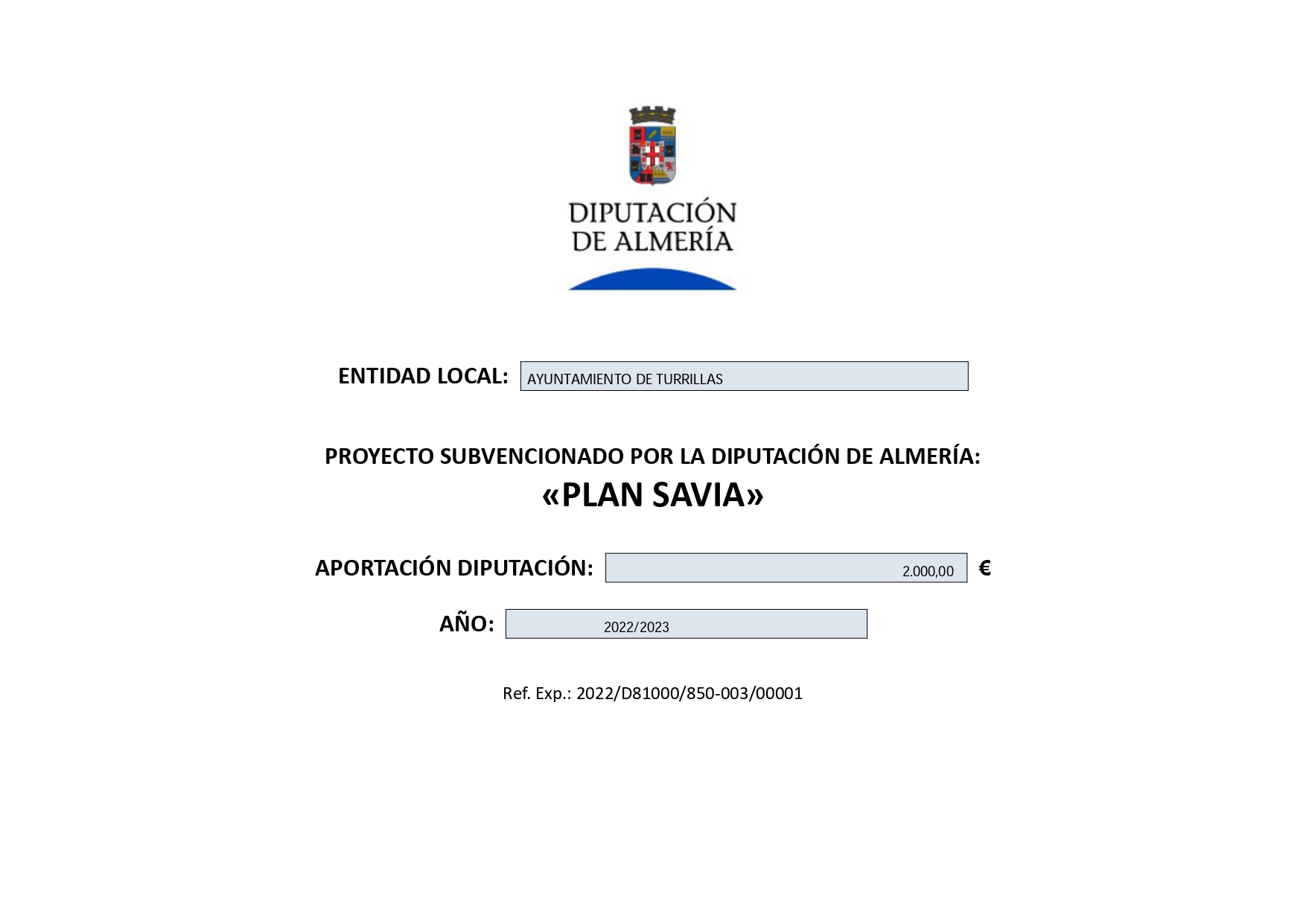 DIPUTACIÓN
DE ALMERÍA

ENTIDAD LOCAL: AYUNTAMIENTO DE TURRILLAS

PROYECTO SUBVENCIONADO POR LA DIPUTACIÓN DE ALMERÍA:
«PLAN SAVIA»

APORTACIÓN DIPUTACIÓN: 2.000,00 €

AÑO: 2022/2023

Ref. Exp.: 2022/D81000/850-003/00001